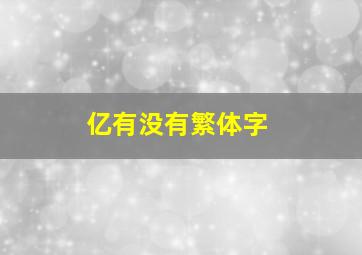 亿有没有繁体字